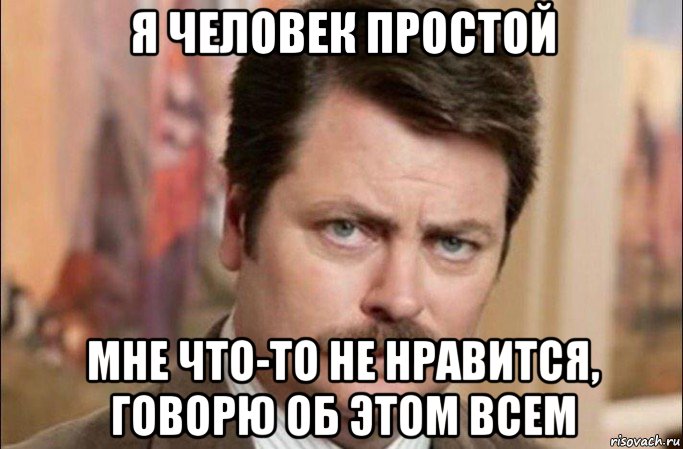 Я ЧЕЛОВЕК ПРОСТОЙ

МНЕ ЧТО-ТО НЕ НРАВИТСЯ, ГОВОРЮ ОБ ЭТОМ ВСЕМ

risovach.ru